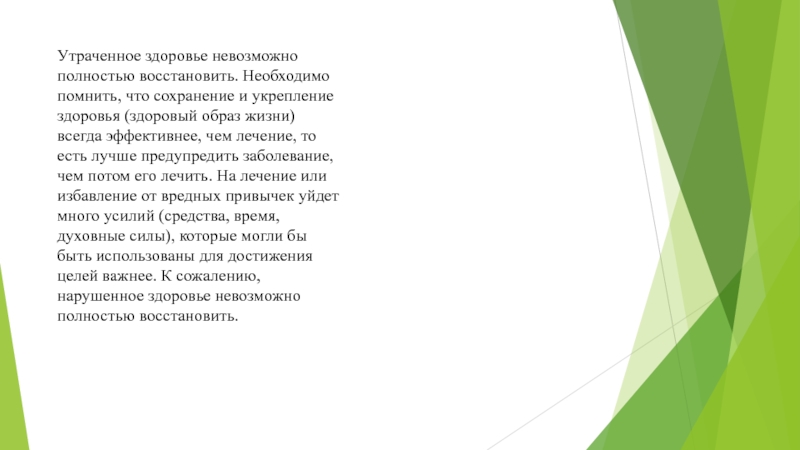 Утраченное здоровье невозможно полностью восстановить. Необходимо помнить, что сохранение и укрепление здоровья (здоровый образ жизни) всегда эффективнее, чем лечение, то есть лучше предупредить заболевание, чем потом его лечить. На лечение или избавление от вредных привычек уйдет много усилий (средства, время, духовные силы), которые могли бы быть использованы для достижения целей важнее. К сожалению, нарушенное здоровье невозможно полностью восстановить.